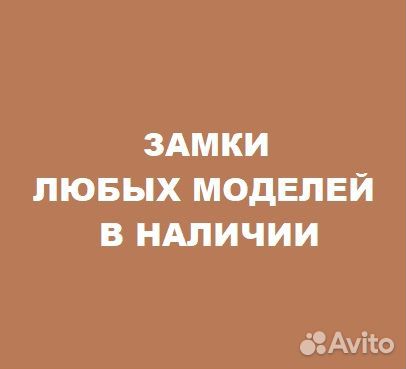 ЗАМКИ
ЛЮБЫХ МОДЕЛЕЙ
В НАЛИЧИИ

Avito